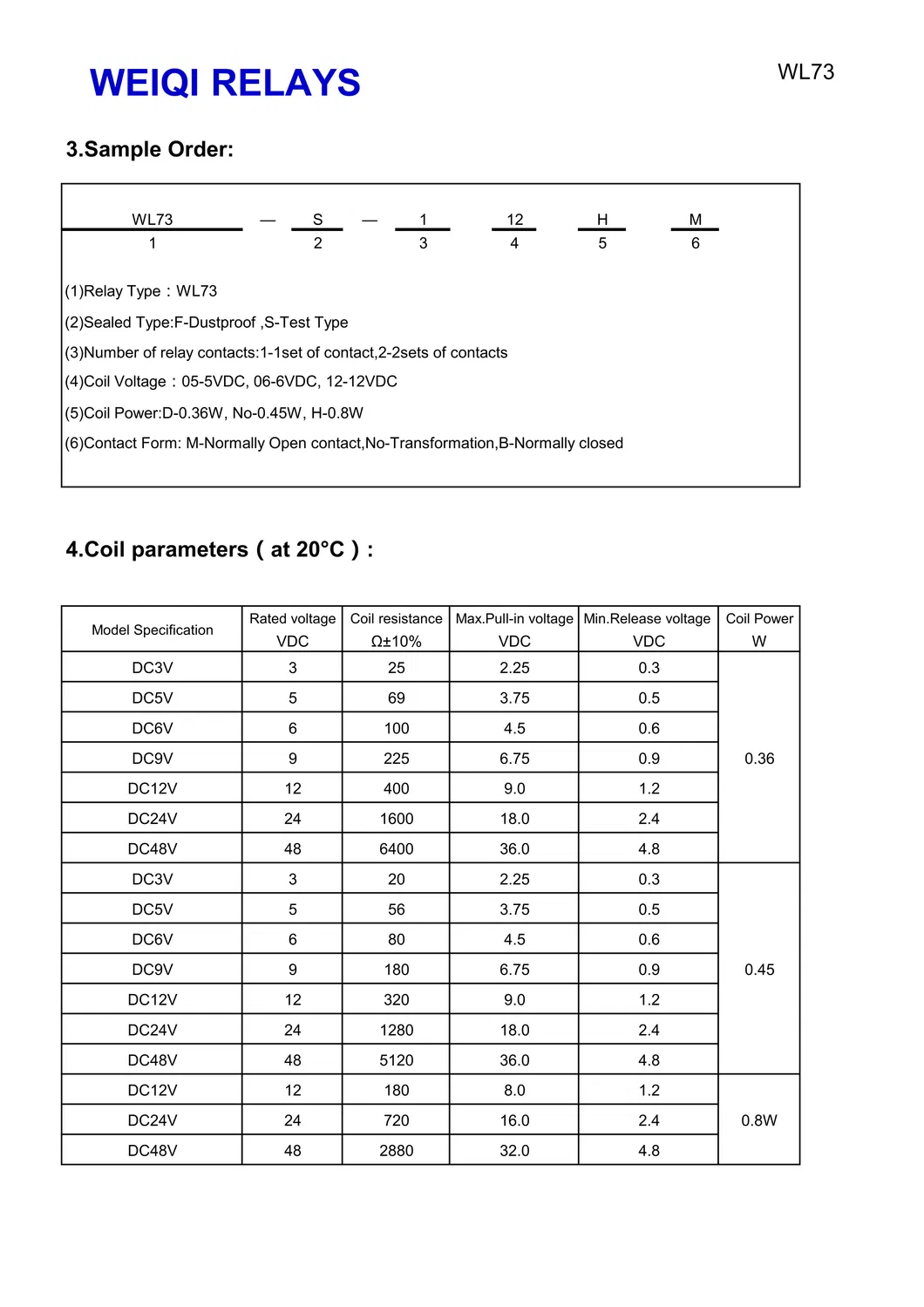 WEIQI RELAYS

WL73

3.Sample Order:

WL73 — S — 1 12 H M
1 2 3 4 5 6

(1)Relay Type：WL73

(2)Sealed Type:F-Dustproof ,S-Test Type

(3)Number of relay contacts:1-1set of contact,2-2sets of contacts

(4)Coil Voltage：05-5VDC, 06-6VDC, 12-12VDC

(5)Coil Power:D-0.36W, No-0.45W, H-0.8W

(6)Contact Form: M-Normally Open contact,No-Transformation,B-Normally closed

4.Coil parameters（at 20°C）:

| Model Specification | Rated voltage VDC | Coil resistance Ω±10% | Max.Pull-in voltage VDC | Min.Release voltage VDC | Coil Power W |
|---|---|---|---|---|---|
| DC3V | 3 | 25 | 2.25 | 0.3 | 0.36 |
| DC5V | 5 | 69 | 3.75 | 0.5 | |
| DC6V | 6 | 100 | 4.5 | 0.6 | |
| DC9V | 9 | 225 | 6.75 | 0.9 | |
| DC12V | 12 | 400 | 9.0 | 1.2 | |
| DC24V | 24 | 1600 | 18.0 | 2.4 | |
| DC48V | 48 | 6400 | 36.0 | 4.8 | |
| DC3V | 3 | 20 | 2.25 | 0.3 | 0.45 |
| DC5V | 5 | 56 | 3.75 | 0.5 | |
| DC6V | 6 | 80 | 4.5 | 0.6 | |
| DC9V | 9 | 180 | 6.75 | 0.9 | |
| DC12V | 12 | 320 | 9.0 | 1.2 | |
| DC24V | 24 | 1280 | 18.0 | 2.4 | |
| DC48V | 48 | 5120 | 36.0 | 4.8 | |
| DC12V | 12 | 180 | 8.0 | 1.2 | 0.8W |
| DC24V | 24 | 720 | 16.0 | 2.4 | |
| DC48V | 48 | 2880 | 32.0 | 4.8 | |